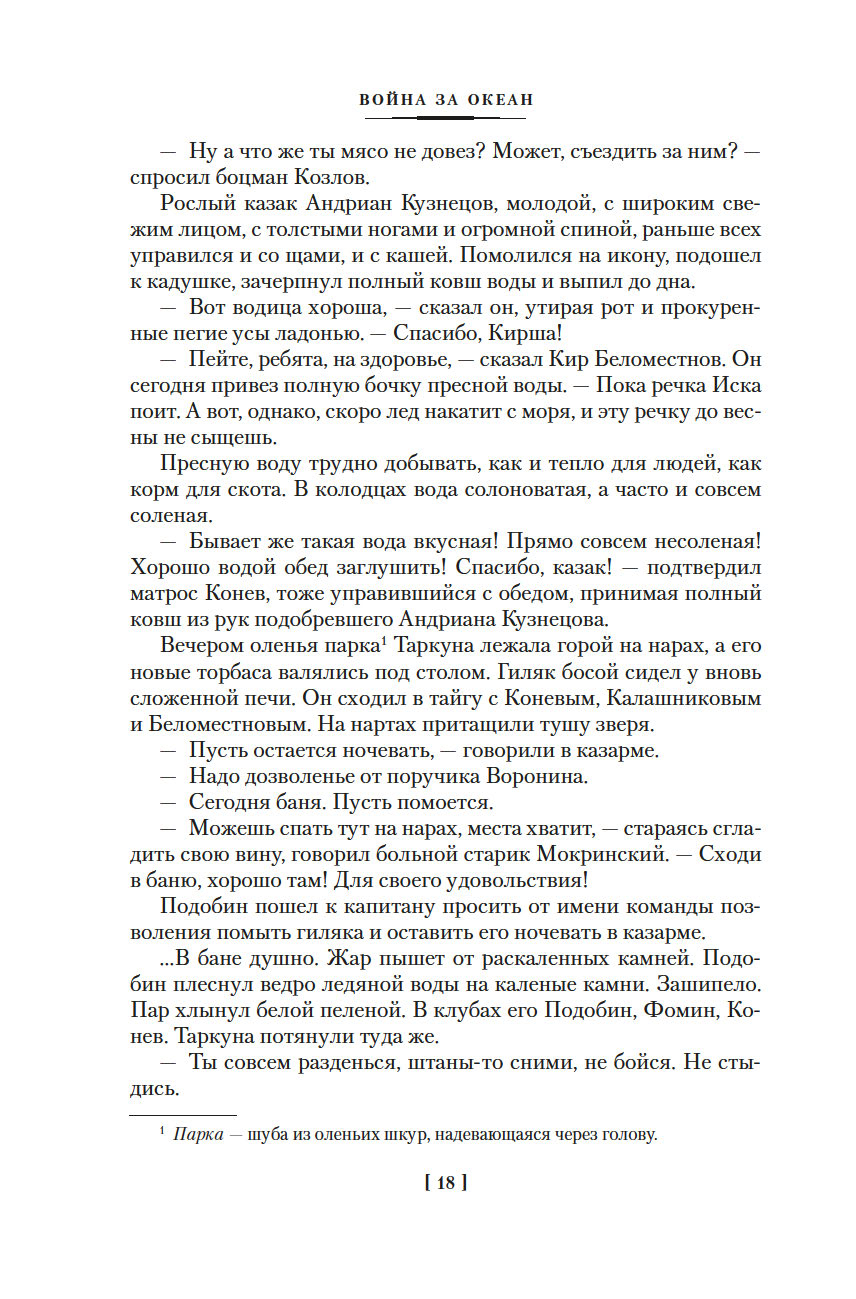 ВОЙНА ЗА ОКЕАН

— Ну а что же ты мясо не довез? Может, съездить за ним? — спросил боцман Козлов.

Рослый казак Андриан Кузнецов, молодой, с широким свежим лицом, с толстыми ногами и огромной спиной, раньше всех управился и со щами, и с кашей. Помолился на икону, подошел к кадушке, зачерпнул полный ковш воды и выпил до дна.

— Вот водица хороша, — сказал он, утирая рот и прокуренные пегие усы ладонью. — Спасибо, Кирша!

— Пейте, ребята, на здоровье, — сказал Кир Беломестнов. Он сегодня привез полную бочку пресной воды. — Пока речка Иска поит. А вот, однако, скоро лед накатит с моря, и эту речку до весны не сыщешь.

Пресную воду трудно добывать, как и тепло для людей, как корм для скота. В колодцах вода солоноватая, а часто и совсем соленая.

— Бывает же такая вода вкусная! Прямо совсем несоленая! Хорошо водой обед заглушить! Спасибо, казак! — подтвердил матрос Конев, тоже управившийся с обедом, принимая полный ковш из рук подобревшего Андриана Кузнецова.

Вечером оленья парка$^1$ Таркуна лежала горой на нарах, а его новые торбаса валялись под столом. Гиляк босой сидел у вновь сложенной печи. Он сходил в тайгу с Коневым, Калашниковым и Беломестновым. На нартах притащили тушу зверя.

— Пусть остается ночевать, — говорили в казарме.

— Надо дозволенье от поручика Воронина.

— Сегодня баня. Пусть помоется.

— Можешь спать тут на нарах, места хватит, — стараясь сгладить свою вину, говорил больной старик Мокринский. — Сходи в баню, хорошо там! Для своего удовольствия!

Подобин пошел к капитану просить от имени команды позволения помыть гиляка и оставить его ночевать в казарме.

...В бане душно. Жар пышет от раскаленных камней. Подобин плеснул ведро ледяной воды на каленые камни. Зашипело. Пар хлынул белой пеленой. В клубах его Подобин, Фомин, Конев. Таркуна потянули туда же.

— Ты совсем разденься, штаны-то сними, не бойся. Не стыдись.

$^1$ Парка — шуба из оленьих шкур, надевающаяся через голову.

[ 18 ]